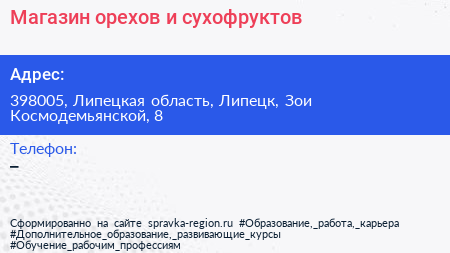 Магазин орехов и сухофруктов

Адрес:

398005, Липецкая область, Липецк, Зои Космодемьянской, 8

Телефон:

–

Сформированно на сайте spravka-region.ru #Образование,_работа,_карьера #Дополнительное_образование,_развивающие_курсы #Обучение_рабочим_профессиям